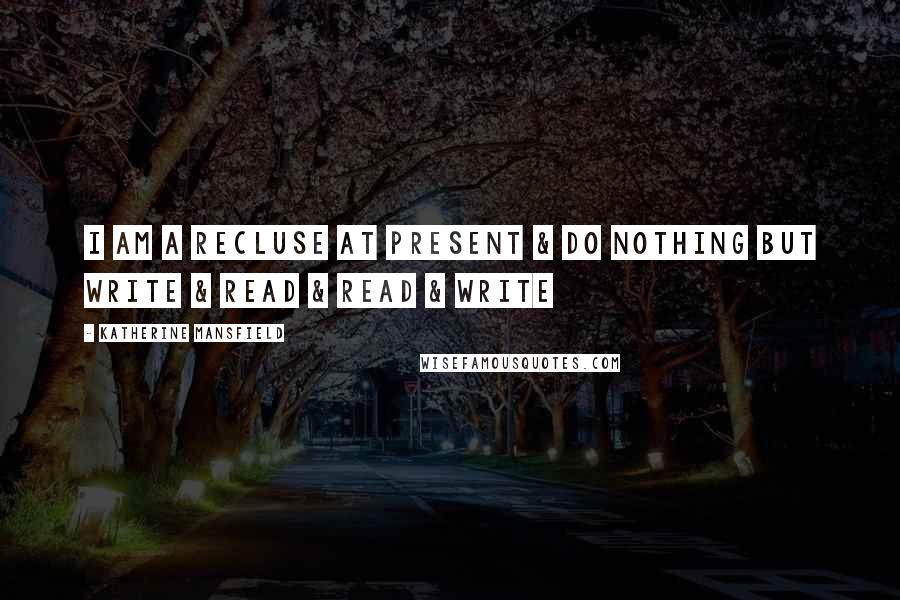 I AM A RECLUSE AT PRESENT & DO NOTHING BUT WRITE & READ & READ & WRITE

- KATHERINE MANSFIELD

WISEFAMOUSQUOTES.COM